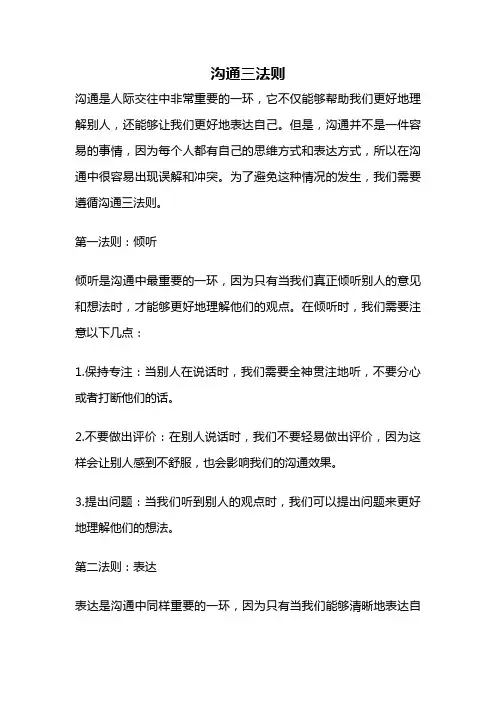 沟通三法则

沟通是人际交往中非常重要的一环，它不仅能够帮助我们更好地理解别人，还能够让我们更好地表达自己。但是，沟通并不是一件容易的事情，因为每个人都有自己的思维方式和表达方式，所以在沟通中很容易出现误解和冲突。为了避免这种情况的发生，我们需要遵循沟通三法则。

第一法则：倾听

倾听是沟通中最重要的一环，因为只有当我们真正倾听别人的意见和想法时，才能够更好地理解他们的观点。在倾听时，我们需要注意以下几点：

1.保持专注：当别人在说话时，我们需要全神贯注地听，不要分心或者打断他们的话。

2.不要做出评价：在别人说话时，我们不要轻易做出评价，因为这样会让别人感到不舒服，也会影响我们的沟通效果。

3.提出问题：当我们听到别人的观点时，我们可以提出问题来更好地理解他们的想法。

第二法则：表达

表达是沟通中同样重要的一环，因为只有当我们能够清晰地表达自